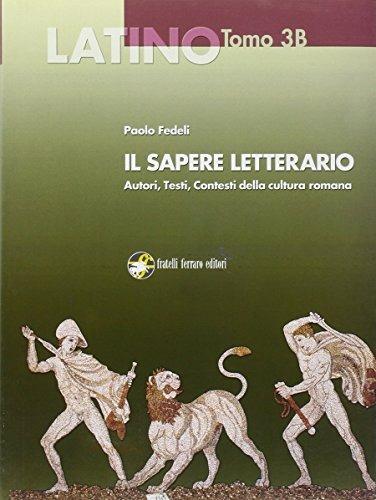 LATINO Tomo 3B

Paolo Fedeli

IL SAPERE LETTERARIO

Autori, Testi, Contesti della cultura romana

fratelli ferraro editori